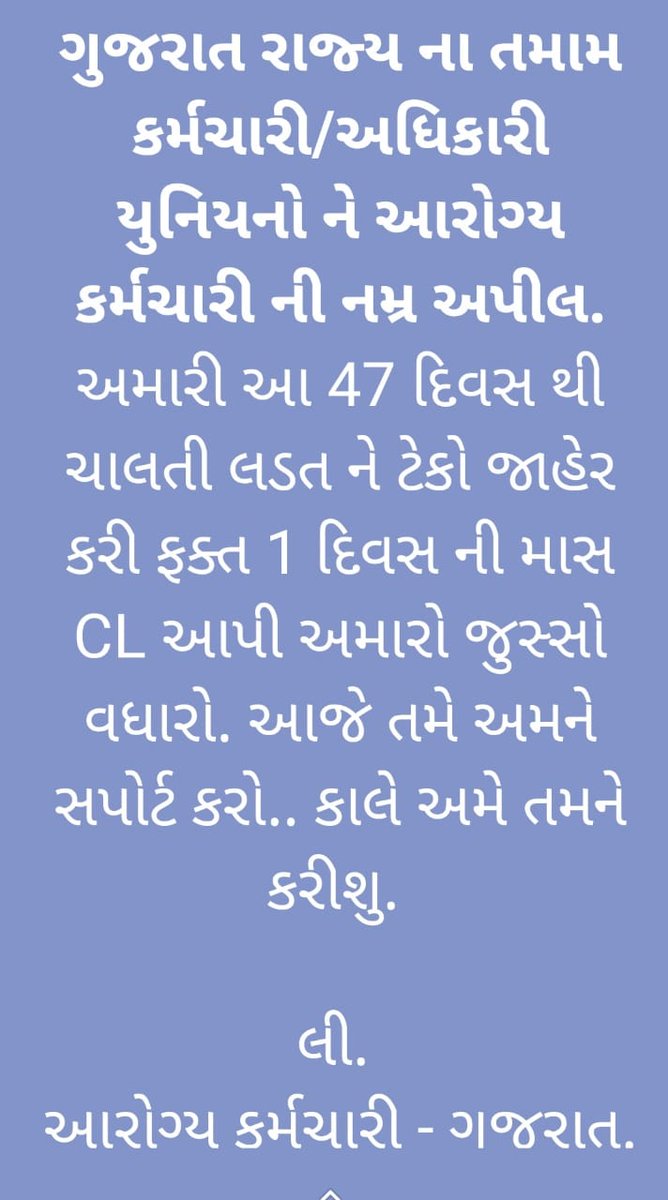 ગુજરાત રાજ્ય ના તમામ કર્મચારી/અધિકારી યુનિયનો ને આરોગ્ય કર્મચારી ની નમ્ર અપીલ.

અમારી આ 47 દિવસ થી ચાલતી લડત ને ટેકો જાહેર કરી ફક્ત 1 દિવસ ની માસ CL આપી અમારો જુસ્સો વધારો. આજે તમે અમને સપોર્ટ કરો.. કાલે અમે તમને કરીશુ.

લી.
આરોગ્ય કર્મચારી - ગજરાત.